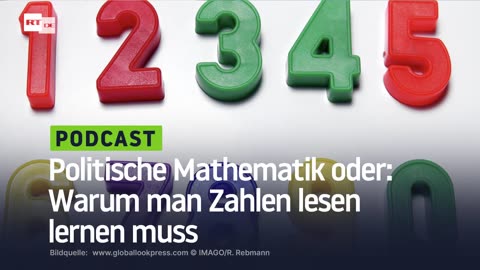 RT DE

1 2 3 4 5

PODCAST

Politische Mathematik oder: Warum man Zahlen lesen lernen muss

Bildquelle: www.globallookpress.com © IMAGO/R. Rebmann